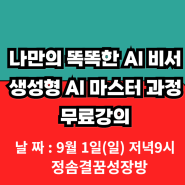 나만의 똑똑한 AI 비서
생성형 AI 마스터 과정
무료강의

날 짜 : 9월 1일(일) 저녁9시
정솜결꿈성장방